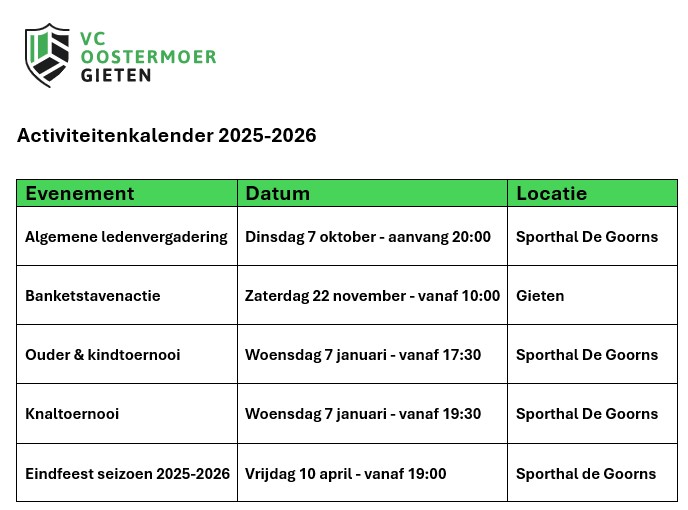 VC
OOSTERMOER
GIETEN

Activiteitenkalender 2025-2026

| Evenement | Datum | Locatie |
|---|---|---|
| Algemene ledenvergadering | Dinsdag 7 oktober - aanvang 20:00 | Sporthal De Goorns |
| Banketstavenactie | Zaterdag 22 november - vanaf 10:00 | Gieten |
| Ouder & kindtoernooi | Woensdag 7 januari - vanaf 17:30 | Sporthal De Goorns |
| Knaltoernooi | Woensdag 7 januari - vanaf 19:30 | Sporthal De Goorns |
| Eindfeest seizoen 2025-2026 | Vrijdag 10 april - vanaf 19:00 | Sporthal de Goorns |